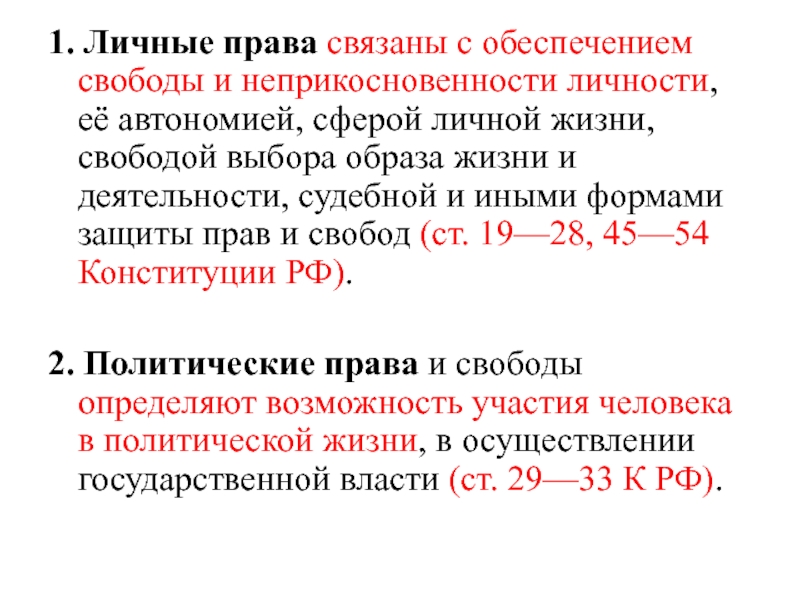 1. Личные права связаны с обеспечением свободы и неприкосновенности личности, её автономией, сферой личной жизни, свободой выбора образа жизни и деятельности, судебной и иными формами защиты прав и свобод (ст. 19—28, 45—54 Конституции РФ).

2. Политические права и свободы определяют возможность участия человека в политической жизни, в осуществлении государственной власти (ст. 29—33 К РФ).